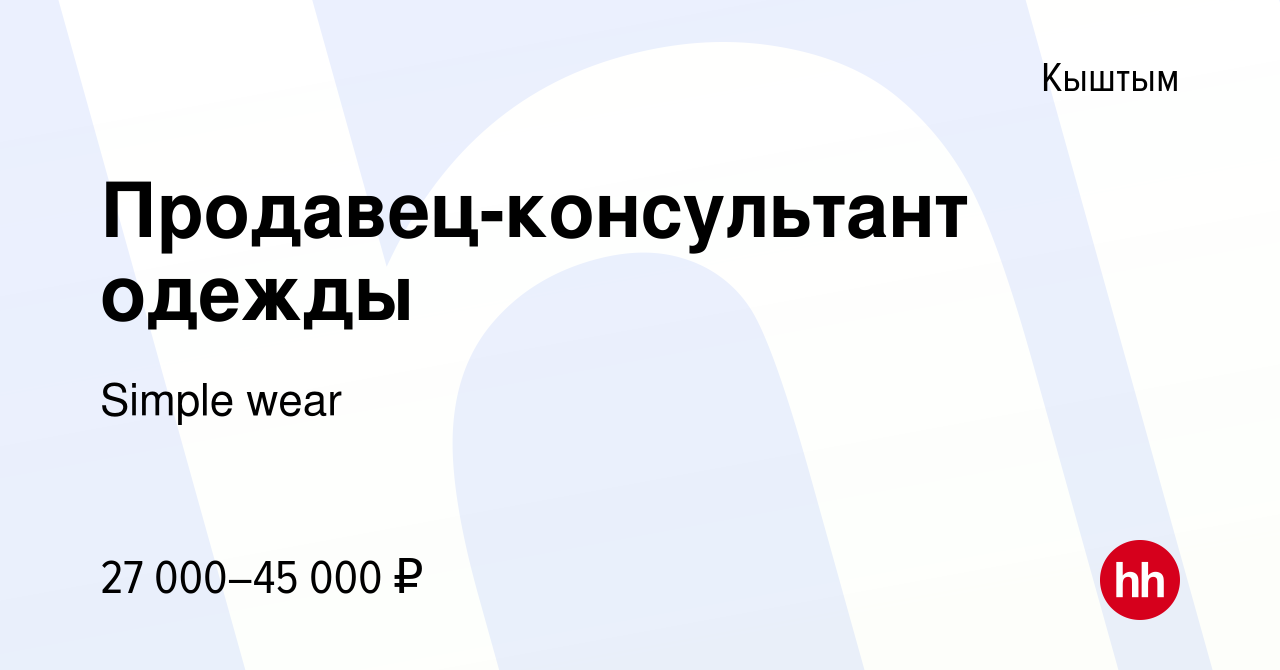 Кыштым

Продавец-консультант одежды

Simple wear

27 000–45 000 ₽

hh